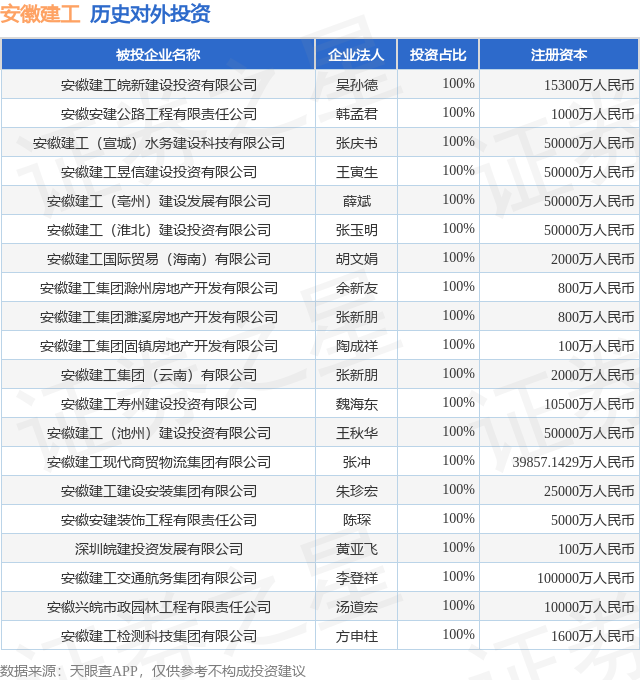 安徽建工 历史对外投资

| 被投企业名称 | 企业法人 | 投资占比 | 注册资本 |
|---|---|---|---|
| 安徽建工皖新建设投资有限公司 | 吴孙德 | 100% | 15300万人民币 |
| 安徽安建公路工程有限责任公司 | 韩孟君 | 100% | 1000万人民币 |
| 安徽建工（宣城）水务建设科技有限公司 | 张庆书 | 100% | 50000万人民币 |
| 安徽建工昱信建设投资有限公司 | 王寅生 | 100% | 50000万人民币 |
| 安徽建工（亳州）建设发展有限公司 | 薛斌 | 100% | 50000万人民币 |
| 安徽建工（淮北）建设投资有限公司 | 张玉明 | 100% | 50000万人民币 |
| 安徽建工国际贸易（海南）有限公司 | 胡文娟 | 100% | 2000万人民币 |
| 安徽建工集团滁州房地产开发有限公司 | 余新友 | 100% | 800万人民币 |
| 安徽建工集团濉溪房地产开发有限公司 | 张新朋 | 100% | 800万人民币 |
| 安徽建工集团固镇房地产开发有限公司 | 陶成祥 | 100% | 100万人民币 |
| 安徽建工集团（云南）有限公司 | 张新朋 | 100% | 2000万人民币 |
| 安徽建工寿州建设投资有限公司 | 魏海东 | 100% | 10500万人民币 |
| 安徽建工（池州）建设投资有限公司 | 王秋华 | 100% | 50000万人民币 |
| 安徽建工现代商贸物流集团有限公司 | 张冲 | 100% | 39857.1429万人民币 |
| 安徽建工建设安装集团有限公司 | 朱珍宏 | 100% | 25000万人民币 |
| 安徽安建装饰工程有限责任公司 | 陈琛 | 100% | 5000万人民币 |
| 深圳皖建投资发展有限公司 | 黄亚飞 | 100% | 100万人民币 |
| 安徽建工交通航务集团有限公司 | 李登祥 | 100% | 100000万人民币 |
| 安徽兴皖市政园林工程有限责任公司 | 汤道宏 | 100% | 10000万人民币 |
| 安徽建工检测科技集团有限公司 | 方申柱 | 100% | 1600万人民币 |

数据来源：天眼查APP，仅供参考不构成投资建议